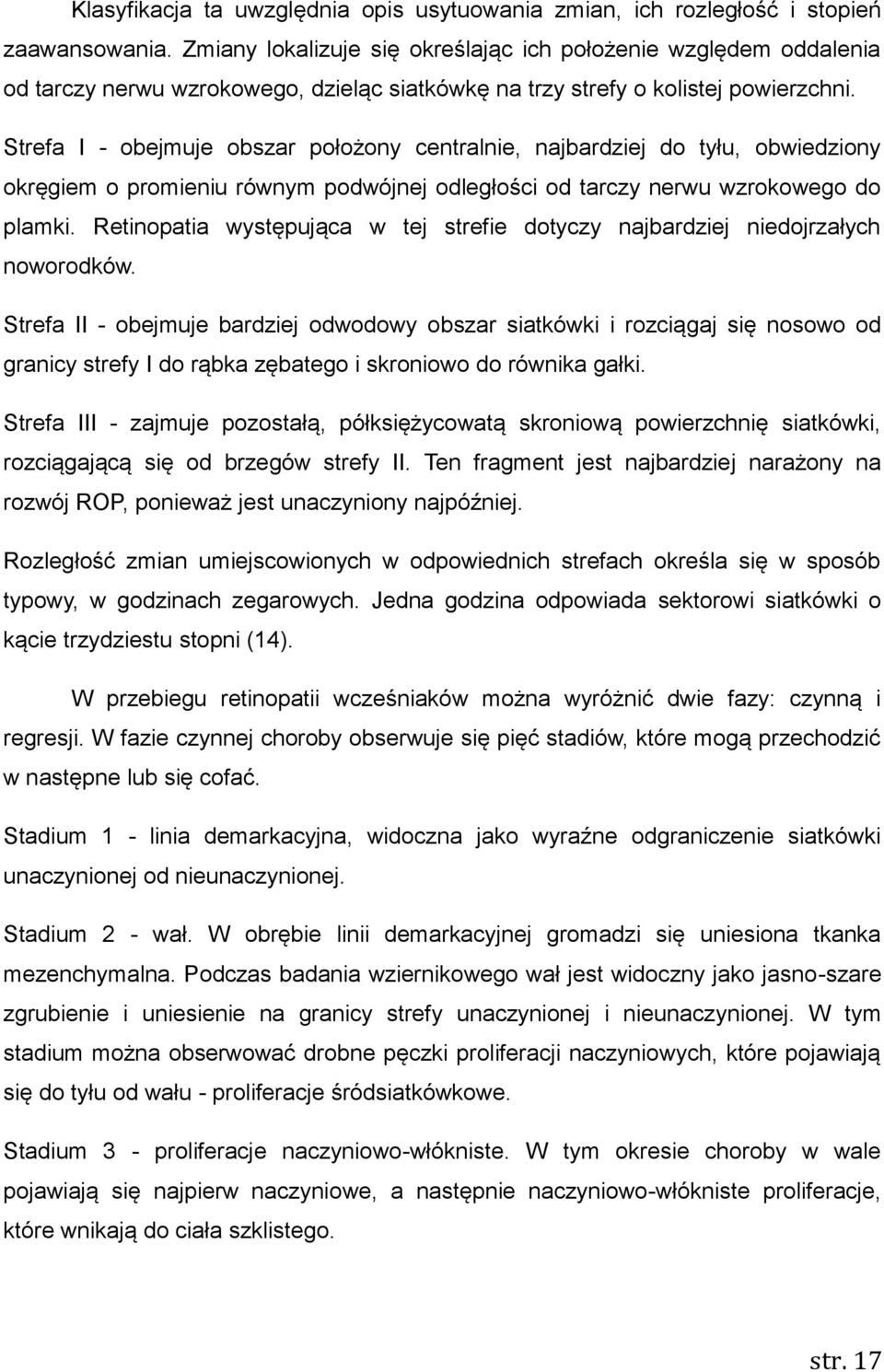 Klasyfikacja ta uwzględnia opis usytuowania zmian, ich rozległość i stopień zaawansowania. Zmiany lokalizuje się określając ich położenie względem oddalenia od tarczy nerwu wzrokowego, dzieląc siatkówkę na trzy strefy o kolistej powierzchni.

Strefa I - obejmuje obszar położony centralnie, najbardziej do tyłu, obwiedziony okręgiem o promieniu równym podwójnej odległości od tarczy nerwu wzrokowego do plamki. Retinopatia występująca w tej strefie dotyczy najbardziej niedojrzałych noworodków.

Strefa II - obejmuje bardziej odwodowy obszar siatkówki i rozciągaj się nosowo od granicy strefy I do rąbka zębatego i skroniowo do równika gałki.

Strefa III - zajmuje pozostałą, półksiężycowatą skroniową powierzchnię siatkówki, rozciągającą się od brzegów strefy II. Ten fragment jest najbardziej narażony na rozwój ROP, ponieważ jest unaczyniony najpóźniej.

Rozległość zmian umiejscowionych w odpowiednich strefach określa się w sposób typowy, w godzinach zegarowych. Jedna godzina odpowiada sektorowi siatkówki o kącie trzydziestu stopni (14).

W przebiegu retinopatii wcześniaków można wyróżnić dwie fazy: czynną i regresji. W fazie czynnej choroby obserwuje się pięć stadiów, które mogą przechodzić w następne lub się cofać.

Stadium 1 - linia demarkacyjna, widoczna jako wyraźne odgraniczenie siatkówki unaczynionej od nieunaczynionej.

Stadium 2 - wał. W obrębie linii demarkacyjnej gromadzi się uniesiona tkanka mezenchymalna. Podczas badania wziernikowego wał jest widoczny jako jasno-szare zgrubienie i uniesienie na granicy strefy unaczynionej i nieunaczynionej. W tym stadium można obserwować drobne pęczki proliferacji naczyniowych, które pojawiają się do tyłu od wału - proliferacje śródsiatkówkowe.

Stadium 3 - proliferacje naczyniowo-włókniste. W tym okresie choroby w wale pojawiają się najpierw naczyniowe, a następnie naczyniowo-włókniste proliferacje, które wnikają do ciała szklistego.

str. 17